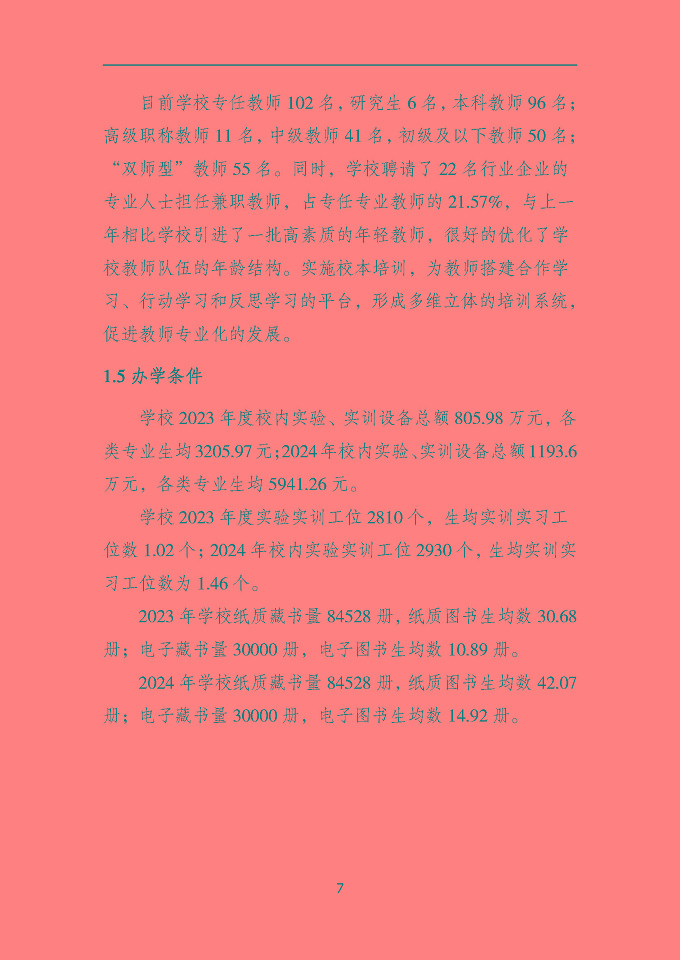 目前学校专任教师 102 名，研究生 6 名，本科教师 96 名；高级职称教师 11 名，中级教师 41 名，初级及以下教师 50 名；“双师型”教师 55 名。同时，学校聘请了 22 名行业企业的专业人士担任兼职教师，占专任专业教师的 21.57%，与上一年相比学校引进了一批高素质的年轻教师，很好的优化了学校教师队伍的年龄结构。实施校本培训，为教师搭建合作学习、行动学习和反思学习的平台，形成多维立体的培训系统，促进教师专业化的发展。

1.5 办学条件

学校 2023 年度校内实验、实训设备总额 805.98 万元，各类专业生均 3205.97 元；2024 年校内实验、实训设备总额 1193.6 万元，各类专业生均 5941.26 元。

学校 2023 年度实验实训工位 2810 个，生均实训实习工位数 1.02 个；2024 年校内实验实训工位 2930 个，生均实训实习工位数为 1.46 个。

2023 年学校纸质藏书量 84528 册，纸质图书生均数 30.68 册；电子藏书量 30000 册，电子图书生均数 10.89 册。

2024 年学校纸质藏书量 84528 册，纸质图书生均数 42.07 册；电子藏书量 30000 册，电子图书生均数 14.92 册。

7